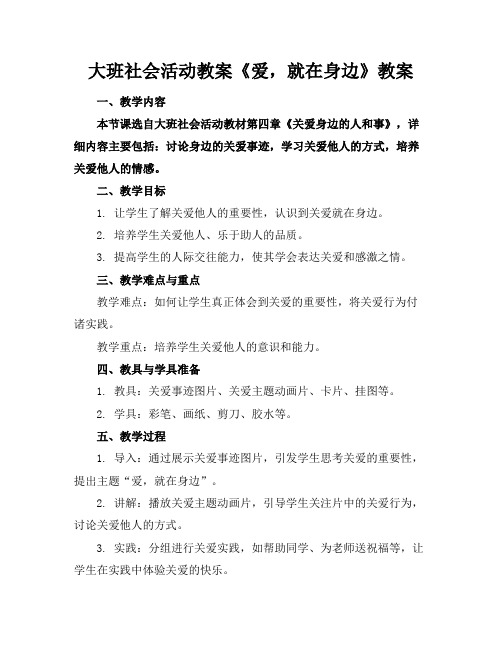 大班社会活动教案《爱，就在身边》教案

一、教学内容

本节课选自大班社会活动教材第四章《关爱身边的人和事》，详细内容主要包括：讨论身边的关爱事迹，学习关爱他人的方式，培养关爱他人的情感。

二、教学目标

1. 让学生了解关爱他人的重要性，认识到关爱就在身边。

2. 培养学生关爱他人、乐于助人的品质。

3. 提高学生的人际交往能力，使其学会表达关爱和感激之情。

三、教学难点与重点

教学难点：如何让学生真正体会到关爱的重要性，将关爱行为付诸实践。

教学重点：培养学生关爱他人的意识和能力。

四、教具与学具准备

1. 教具：关爱事迹图片、关爱主题动画片、卡片、挂图等。

2. 学具：彩笔、画纸、剪刀、胶水等。

五、教学过程

1. 导入：通过展示关爱事迹图片，引发学生思考关爱的重要性，提出主题“爱，就在身边”。

2. 讲解：播放关爱主题动画片，引导学生关注片中的关爱行为，讨论关爱他人的方式。

3. 实践：分组进行关爱实践，如帮助同学、为老师送祝福等，让学生在实践中体验关爱的快乐。